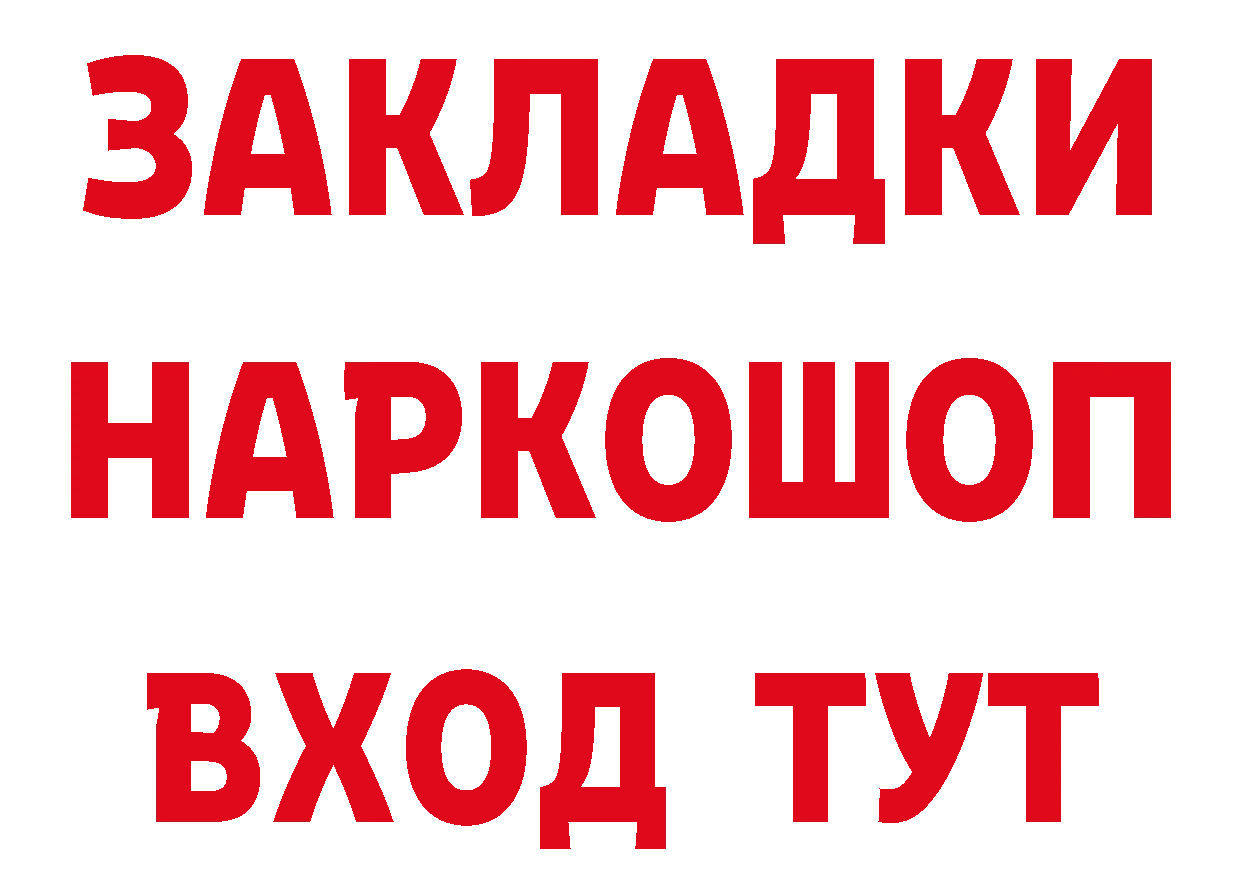 ЗАКЛАДКИ
НАРКОШОП
ВХОД ТУТ